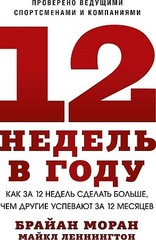 ПРОВЕРЕНО ВЕДУЩИМИ СПОРТСМЕНАМИ И КОМПАНИЯМИ

12 НЕДЕЛЬ В ГОДУ

КАК ЗА 12 НЕДЕЛЬ СДЕЛАТЬ БОЛЬШЕ, ЧЕМ ДРУГИЕ УСПЕВАЮТ ЗА 12 МЕСЯЦЕВ

БРАЙАН МОРАН
МАЙКЛ ЛЕННИНГТОН